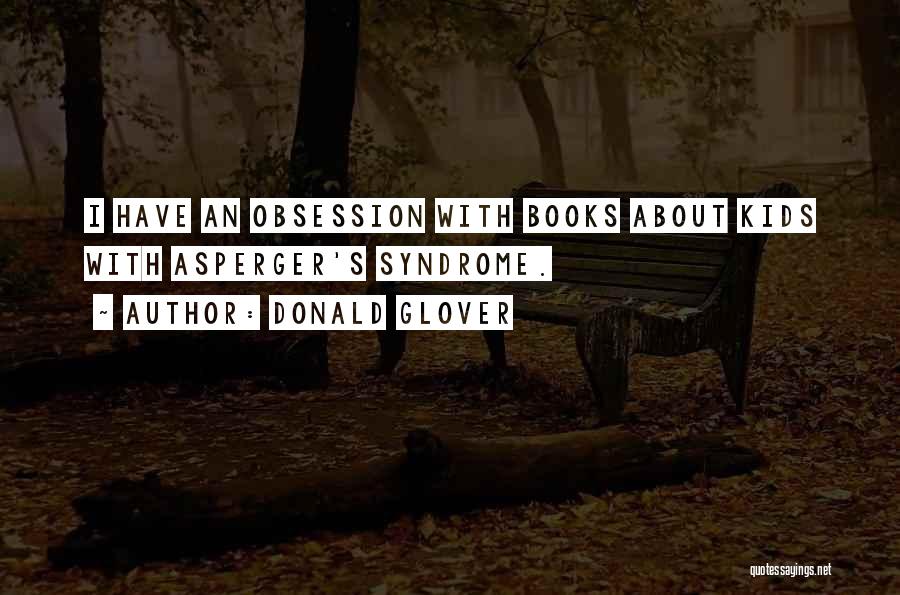 I HAVE AN OBSESSION WITH BOOKS ABOUT KIDS WITH ASPERGER'S SYNDROME.

~ AUTHOR: DONALD GLOVER

quotessayings.net